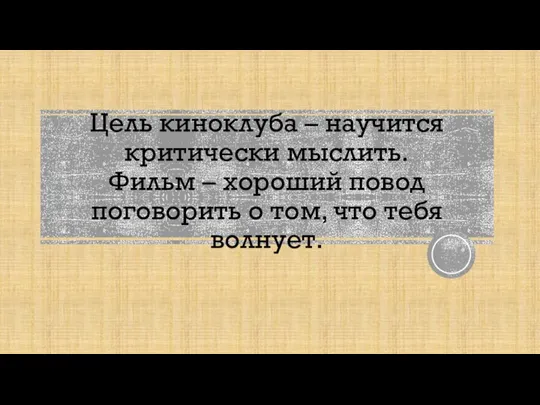 Цель киноклуба – научится критически мыслить. Фильм – хороший повод поговорить о том, что тебя волнует.